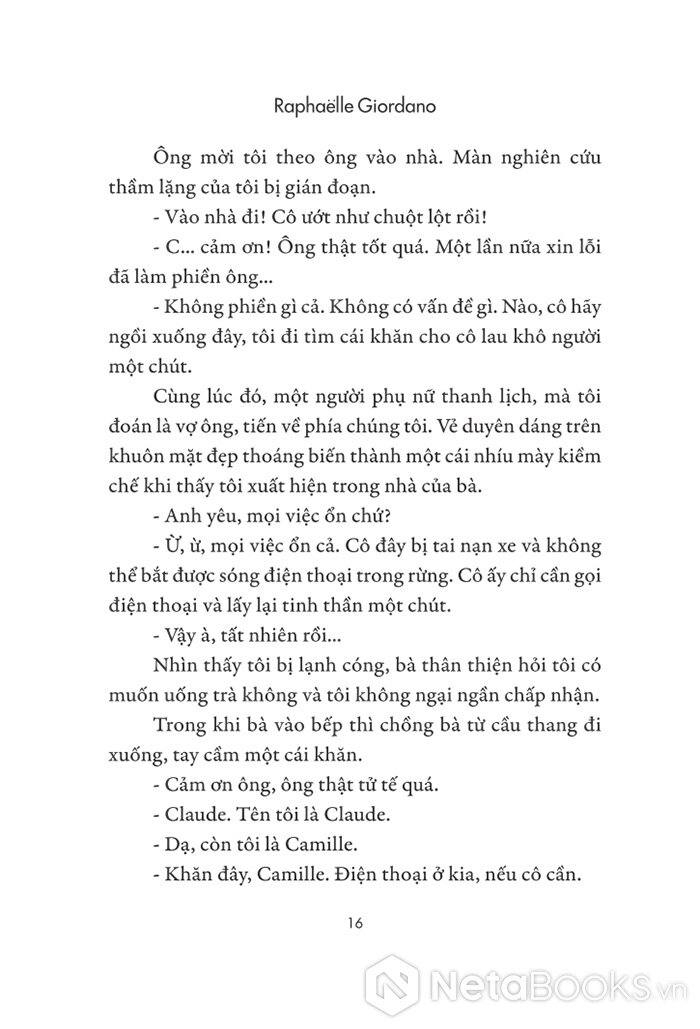 Raphaëlle Giordano

Ông mời tôi theo ông vào nhà. Màn nghiên cứu thầm lặng của tôi bị gián đoạn.

- Vào nhà đi! Cô ướt như chuột lột rồi!

- C... cảm ơn! Ông thật tốt quá. Một lần nữa xin lỗi đã làm phiền ông...

- Không phiền gì cả. Không có vấn đề gì. Nào, cô hãy ngồi xuống đây, tôi đi tìm cái khăn cho cô lau khô người một chút.

Cùng lúc đó, một người phụ nữ thanh lịch, mà tôi đoán là vợ ông, tiến về phía chúng tôi. Vẻ duyên dáng trên khuôn mặt đẹp thoáng biến thành một cái nhíu mày kiềm chế khi thấy tôi xuất hiện trong nhà của bà.

- Anh yêu, mọi việc ổn chứ?

- Ừ, ừ, mọi việc ổn cả. Cô đây bị tai nạn xe và không thể bắt được sóng điện thoại trong rừng. Cô ấy chỉ cần gọi điện thoại và lấy lại tinh thần một chút.

- Vậy à, tất nhiên rồi...

Nhìn thấy tôi bị lạnh cóng, bà thân thiện hỏi tôi có muốn uống trà không và tôi không ngại ngần chấp nhận.

Trong khi bà vào bếp thì chồng bà từ cầu thang đi xuống, tay cầm một cái khăn.

- Cảm ơn ông, ông thật tử tế quá.

- Claude. Tên tôi là Claude.

- Dạ, còn tôi là Camille.

- Khăn đây, Camille. Điện thoại ở kia, nếu cô cần.

16

NetaBooks.vn